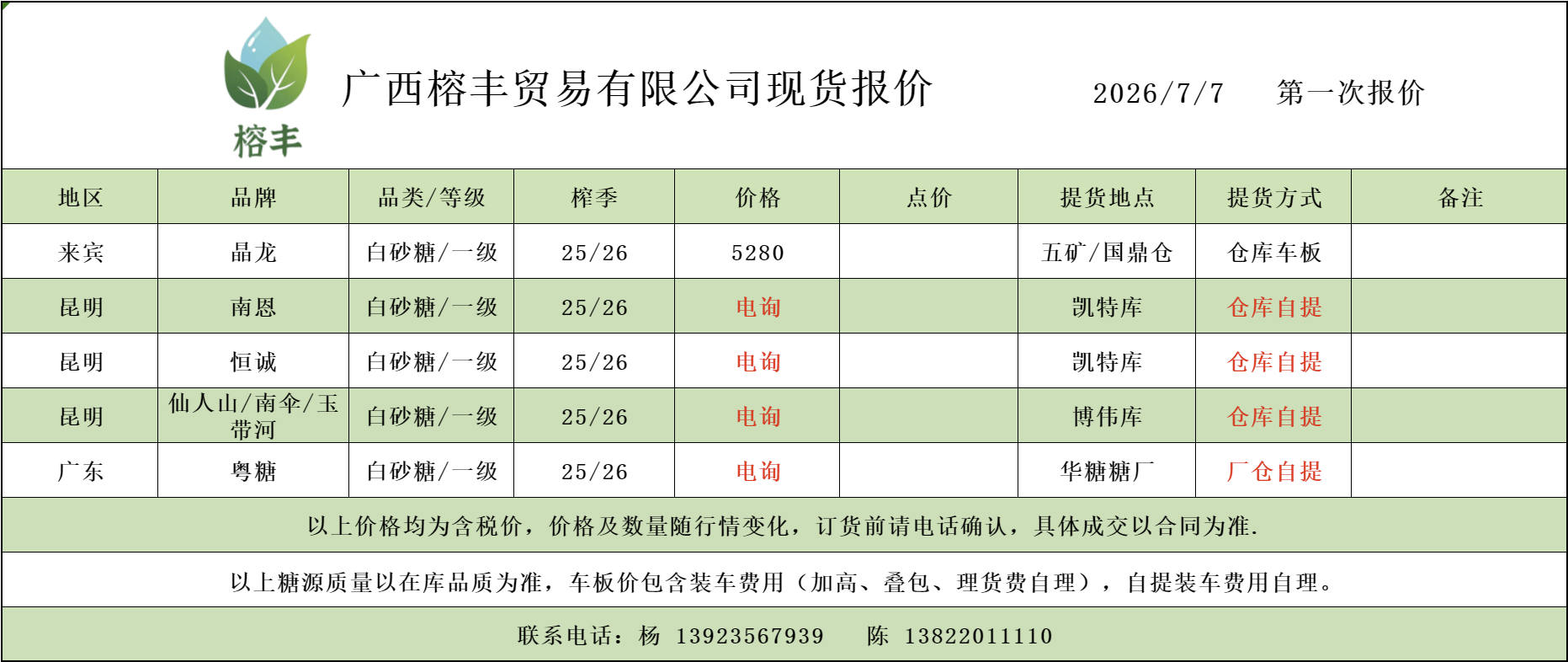 榕丰

广西榕丰贸易有限公司现货报价　　2026/7/7　　第一次报价

| 地区 | 品牌 | 品类/等级 | 榨季 | 价格 | 点价 | 提货地点 | 提货方式 | 备注 |
|---|---|---|---|---|---|---|---|---|
| 来宾 | 晶龙 | 白砂糖/一级 | 25/26 | 5280 | | 五矿/国鼎仓 | 仓库车板 | |
| 昆明 | 南恩 | 白砂糖/一级 | 25/26 | 电询 | | 凯特库 | 仓库自提 | |
| 昆明 | 恒诚 | 白砂糖/一级 | 25/26 | 电询 | | 凯特库 | 仓库自提 | |
| 昆明 | 仙人山/南伞/玉带河 | 白砂糖/一级 | 25/26 | 电询 | | 博伟库 | 仓库自提 | |
| 广东 | 粤糖 | 白砂糖/一级 | 25/26 | 电询 | | 华糖糖厂 | 厂仓自提 | |

以上价格均为含税价，价格及数量随行情变化，订货前请电话确认，具体成交以合同为准.

以上糖源质量以在库品质为准，车板价包含装车费用（加高、叠包、理货费自理），自提装车费用自理。

联系电话：杨 13923567939　　陈 13822011110